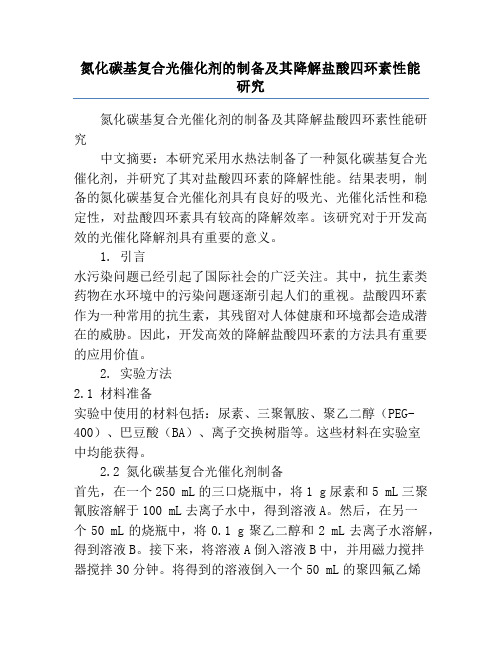 氮化碳基复合光催化剂的制备及其降解盐酸四环素性能研究

氮化碳基复合光催化剂的制备及其降解盐酸四环素性能研究

中文摘要：本研究采用水热法制备了一种氮化碳基复合光催化剂，并研究了其对盐酸四环素的降解性能。结果表明，制备的氮化碳基复合光催化剂具有良好的吸光、光催化活性和稳定性，对盐酸四环素具有较高的降解效率。该研究对于开发高效的光催化降解剂具有重要的意义。

1. 引言

水污染问题已经引起了国际社会的广泛关注。其中，抗生素类药物在水环境中的污染问题逐渐引起人们的重视。盐酸四环素作为一种常用的抗生素，其残留对人体健康和环境都会造成潜在的威胁。因此，开发高效的降解盐酸四环素的方法具有重要的应用价值。

2. 实验方法

2.1 材料准备

实验中使用的材料包括：尿素、三聚氰胺、聚乙二醇（PEG-400）、巴豆酸（BA）、离子交换树脂等。这些材料在实验室中均能获得。

2.2 氮化碳基复合光催化剂制备

首先，在一个 250 mL 的三口烧瓶中，将 1 g 尿素和 5 mL 三聚氰胺溶解于 100 mL 去离子水中，得到溶液 A。然后，在另一个 50 mL 的烧瓶中，将 0.1 g 聚乙二醇和 2 mL 去离子水溶解，得到溶液 B。接下来，将溶液 A 倒入溶液 B 中，并用磁力搅拌器搅拌 30 分钟。将得到的溶液倒入一个 50 mL 的聚四氟乙烯